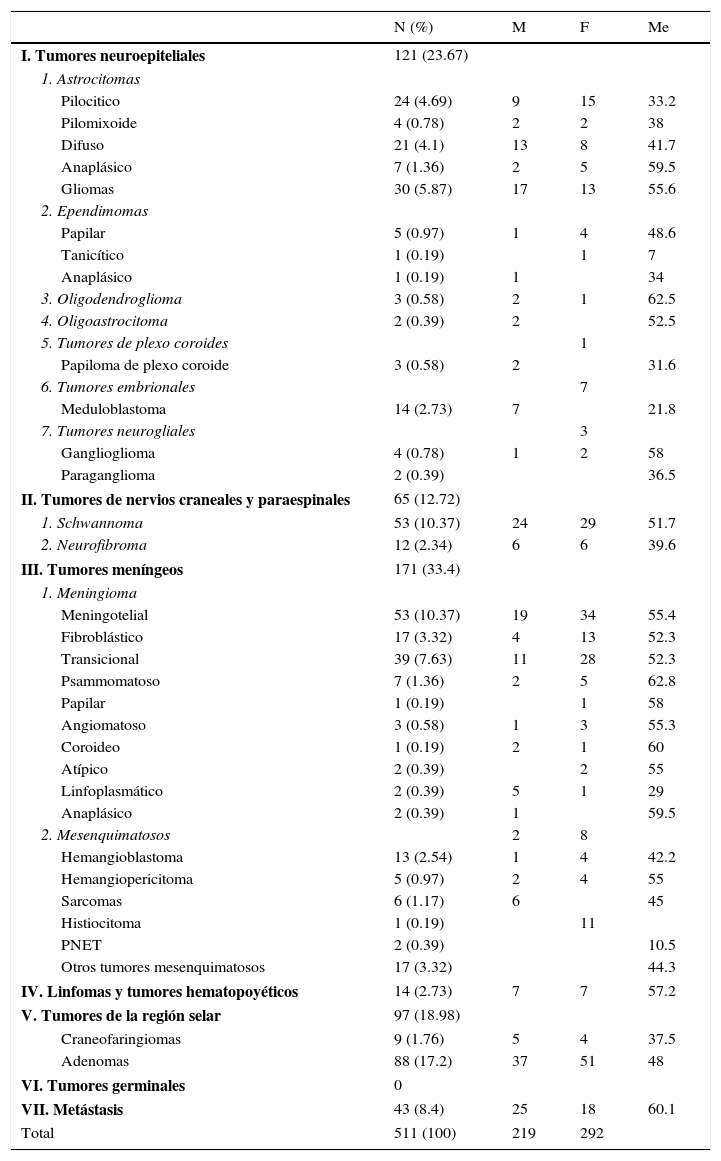 |  | N (%) | M | F | Me |
|---|---|---|---|---|
| **I. Tumores neuroepiteliales** | 121 (23.67) | | | |
| *1. Astrocitomas* | | | | |
| Pilocitico | 24 (4.69) | 9 | 15 | 33.2 |
| Pilomixoide | 4 (0.78) | 2 | 2 | 38 |
| Difuso | 21 (4.1) | 13 | 8 | 41.7 |
| Anaplásico | 7 (1.36) | 2 | 5 | 59.5 |
| Gliomas | 30 (5.87) | 17 | 13 | 55.6 |
| *2. Ependimomas* | | | | |
| Papilar | 5 (0.97) | 1 | 4 | 48.6 |
| Tanicítico | 1 (0.19) | | 1 | 7 |
| Anaplásico | 1 (0.19) | 1 | | 34 |
| *3. Oligodendroglioma* | 3 (0.58) | 2 | 1 | 62.5 |
| *4. Oligoastrocitoma* | 2 (0.39) | 2 | | 52.5 |
| *5. Tumores de plexo coroides* | | | 1 | |
| Papiloma de plexo coroide | 3 (0.58) | 2 | | 31.6 |
| *6. Tumores embrionales* | | | 7 | |
| Meduloblastoma | 14 (2.73) | 7 | | 21.8 |
| *7. Tumores neurogliales* | | | 3 | |
| Ganglioglioma | 4 (0.78) | 1 | 2 | 58 |
| Paraganglioma | 2 (0.39) | | | 36.5 |
| **II. Tumores de nervios craneales y paraespinales** | 65 (12.72) | | | |
| *1. Schwannoma* | 53 (10.37) | 24 | 29 | 51.7 |
| *2. Neurofibroma* | 12 (2.34) | 6 | 6 | 39.6 |
| **III. Tumores meníngeos** | 171 (33.4) | | | |
| *1. Meningioma* | | | | |
| Meningotelial | 53 (10.37) | 19 | 34 | 55.4 |
| Fibroblástico | 17 (3.32) | 4 | 13 | 52.3 |
| Transicional | 39 (7.63) | 11 | 28 | 52.3 |
| Psammomatoso | 7 (1.36) | 2 | 5 | 62.8 |
| Papilar | 1 (0.19) | | 1 | 58 |
| Angiomatoso | 3 (0.58) | 1 | 3 | 55.3 |
| Coroideo | 1 (0.19) | 2 | 1 | 60 |
| Atípico | 2 (0.39) | | 2 | 55 |
| Linfoplasmático | 2 (0.39) | 5 | 1 | 29 |
| Anaplásico | 2 (0.39) | 1 | | 59.5 |
| *2. Mesenquimatosos* | | 2 | 8 | |
| Hemangioblastoma | 13 (2.54) | 1 | 4 | 42.2 |
| Hemangiopericitoma | 5 (0.97) | 2 | 4 | 55 |
| Sarcomas | 6 (1.17) | 6 | | 45 |
| Histiocitoma | 1 (0.19) | | 11 | |
| PNET | 2 (0.39) | | | 10.5 |
| Otros tumores mesenquimatosos | 17 (3.32) | | | 44.3 |
| **IV. Linfomas y tumores hematopoyéticos** | 14 (2.73) | 7 | 7 | 57.2 |
| **V. Tumores de la región selar** | 97 (18.98) | | | |
| Craneofaringiomas | 9 (1.76) | 5 | 4 | 37.5 |
| Adenomas | 88 (17.2) | 37 | 51 | 48 |
| **VI. Tumores germinales** | 0 | | | |
| **VII. Metástasis** | 43 (8.4) | 25 | 18 | 60.1 |
| Total | 511 (100) | 219 | 292 | |